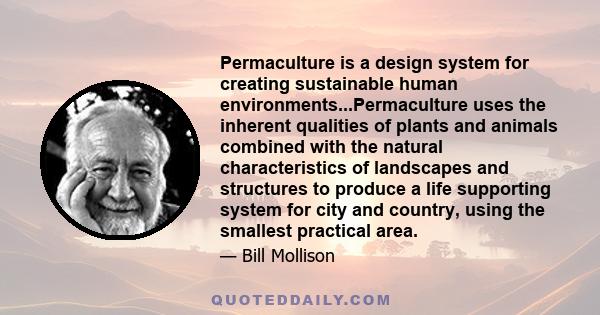 Permaculture is a design system for creating sustainable human environments...Permaculture uses the inherent qualities of plants and animals combined with the natural characteristics of landscapes and structures to produce a life supporting system for city and country, using the smallest practical area.

— Bill Mollison

QUOTEDDAILY.COM